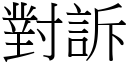 對訴